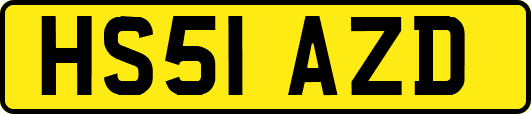 HS51 AZD